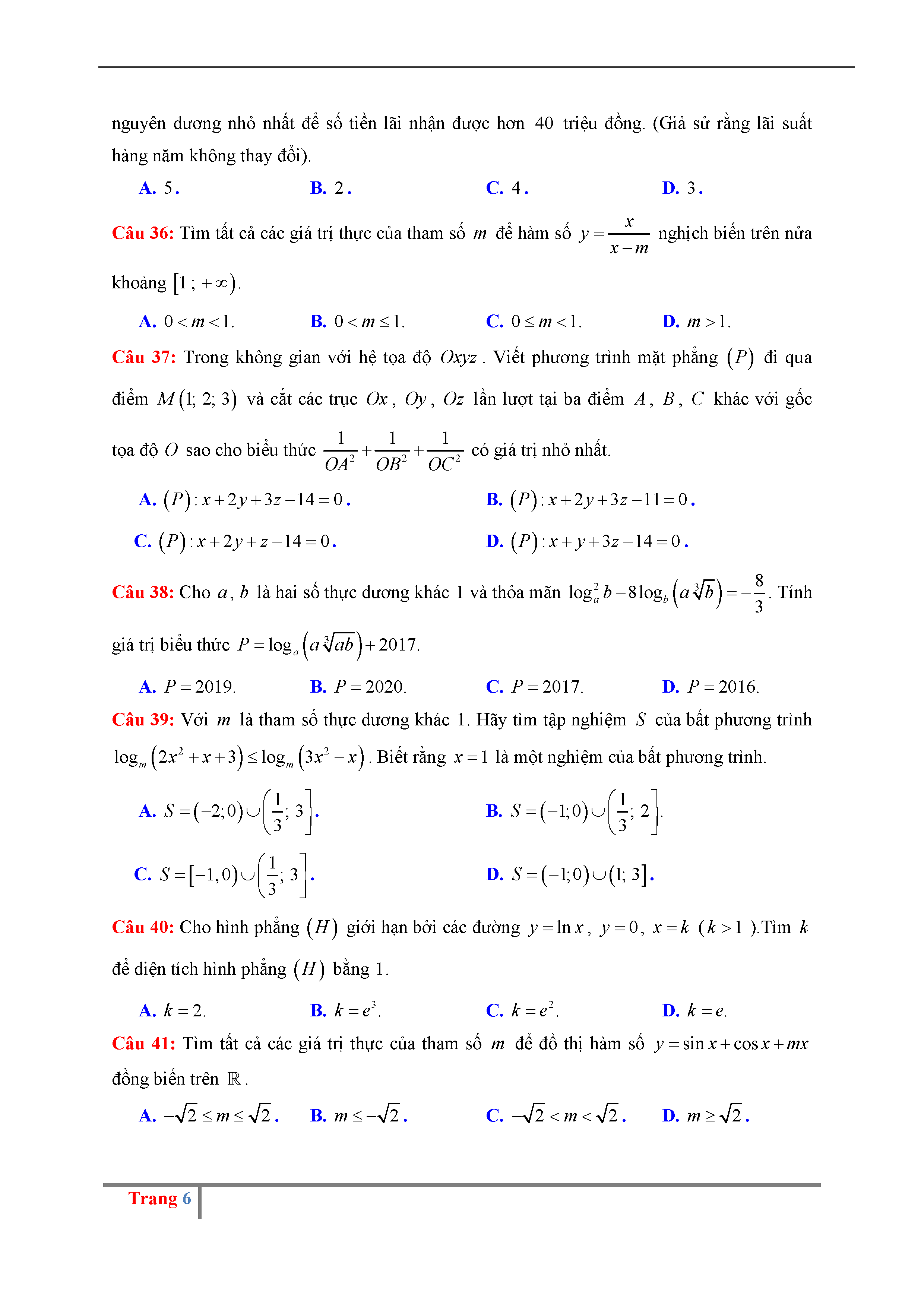 nguyên dương nhỏ nhất để số tiền lãi nhận được hơn 40 triệu đồng. (Giả sử rằng lãi suất hàng năm không thay đổi).

A. 5.
B. 2.
C. 4.
D. 3.

Câu 36: Tìm tất cả các giá trị thực của tham số $m$ để hàm số $y=\frac{x}{x-m}$ nghịch biến trên nửa khoảng $[1;+\infty)$.

A. $0<m<1$.
B. $0<m\le 1$.
C. $0\le m<1$.
D. $m>1$.

Câu 37: Trong không gian với hệ tọa độ $Oxyz$. Viết phương trình mặt phẳng $(P)$ đi qua điểm $M(1;2;3)$ và cắt các trục $Ox$, $Oy$, $Oz$ lần lượt tại ba điểm $A$, $B$, $C$ khác với gốc tọa độ $O$ sao cho biểu thức $\frac{1}{OA^2}+\frac{1}{OB^2}+\frac{1}{OC^2}$ có giá trị nhỏ nhất.

A. $(P): x+2y+3z-14=0$.
B. $(P): x+2y+3z-11=0$.
C. $(P): x+2y+z-14=0$.
D. $(P): x+y+3z-14=0$.

Câu 38: Cho $a$, $b$ là hai số thực dương khác 1 và thỏa mãn $\log_a^2 b-8\log_b\left(a\sqrt[3]{b}\right)=-\frac{8}{3}$. Tính giá trị biểu thức $P=\log_a\left(a\sqrt[3]{ab}\right)+2017$.

A. $P=2019$.
B. $P=2020$.
C. $P=2017$.
D. $P=2016$.

Câu 39: Với $m$ là tham số thực dương khác 1. Hãy tìm tập nghiệm $S$ của bất phương trình $\log_m\left(2x^2+x+3\right)\le\log_m\left(3x^2-x\right)$. Biết rằng $x=1$ là một nghiệm của bất phương trình.

A. $S=(-2;0)\cup\left(\frac{1}{3};3\right]$.
B. $S=(-1;0)\cup\left(\frac{1}{3};2\right]$.
C. $S=[-1,0)\cup\left(\frac{1}{3};3\right]$.
D. $S=(-1;0)\cup(1;3]$.

Câu 40: Cho hình phẳng $(H)$ giới hạn bởi các đường $y=\ln x$, $y=0$, $x=k$ ($k>1$).Tìm $k$ để diện tích hình phẳng $(H)$ bằng 1.

A. $k=2$.
B. $k=e^3$.
C. $k=e^2$.
D. $k=e$.

Câu 41: Tìm tất cả các giá trị thực của tham số $m$ để đồ thị hàm số $y=\sin x+\cos x+mx$ đồng biến trên $\mathbb{R}$.

A. $-\sqrt{2}\le m\le\sqrt{2}$.
B. $m\le-\sqrt{2}$.
C. $-\sqrt{2}<m<\sqrt{2}$.
D. $m\ge\sqrt{2}$.

Trang 6